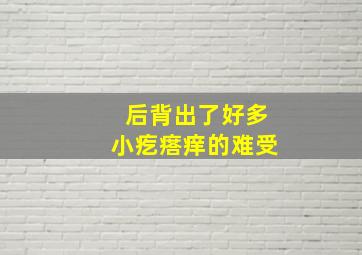 后背出了好多
小疙瘩痒的难受